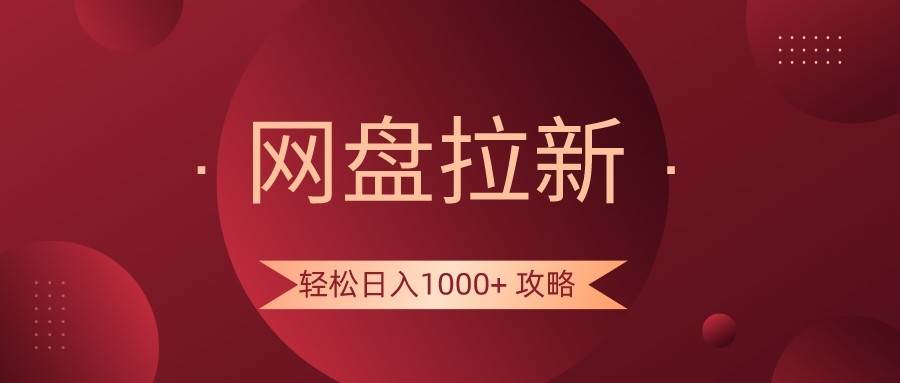 · 网盘拉新 ·

轻松日入1000+ 攻略